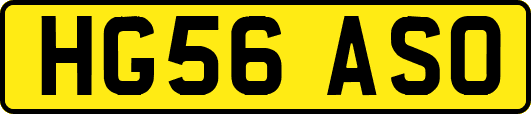 HG56 ASO